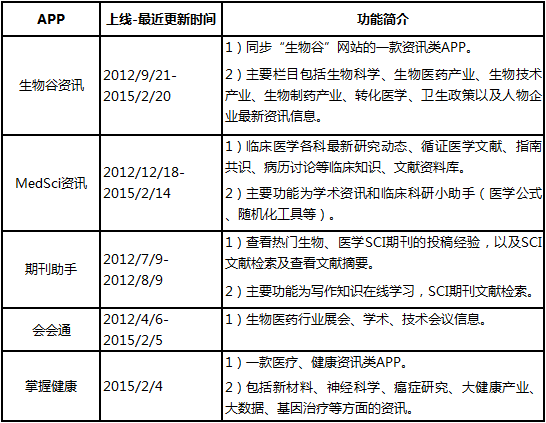 | APP | 上线-最近更新时间 | 功能简介 |
|---|---|---|
| 生物谷资讯 | 2012/9/21-2015/2/20 | 1）同步“生物谷”网站的一款资讯类APP。 2）主要栏目包括生物科学、生物医药产业、生物技术产业、生物制药产业、转化医学、卫生政策以及人物企业最新资讯信息。 |
| MedSci资讯 | 2012/12/18-2015/2/14 | 1）临床医学各科最新研究动态、循证医学文献、指南共识、病历讨论等临床知识、文献资料库。 2）主要功能为学术资讯和临床科研小助手（医学公式、随机化工具等）。 |
| 期刊助手 | 2012/7/9-2012/8/9 | 1）查看热门生物、医学SCI期刊的投稿经验，以及SCI文献检索及查看文献摘要。 2）主要功能为写作知识在线学习，SCI期刊文献检索。 |
| 会会通 | 2012/4/6-2015/2/5 | 1）生物医药行业展会、学术、技术会议信息。 |
| 掌握健康 | 2015/2/4 | 1）一款医疗、健康资讯类APP。 2）包括新材料、神经科学、癌症研究、大健康产业、大数据、基因治疗等方面的资讯。 |